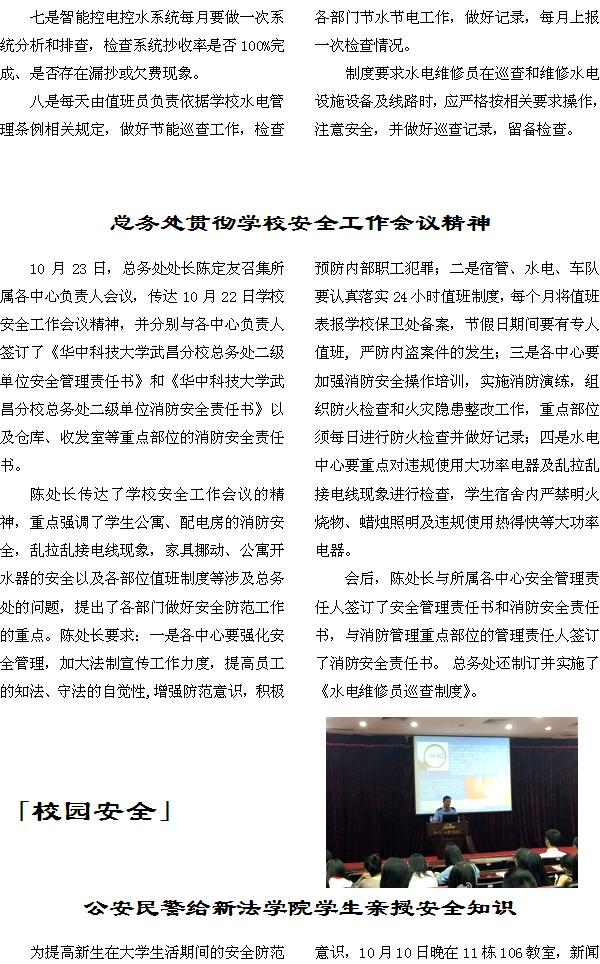 七是智能控电控水系统每月要做一次系统分析和排查，检查系统抄收率是否100%完成、是否存在漏抄或欠费现象。

八是每天由值班员负责依据学校水电管理条例相关规定，做好节能巡查工作，检查各部门节水节电工作，做好记录，每月上报一次检查情况。

制度要求水电维修员在巡查和维修水电设施设备及线路时，应严格按相关要求操作，注意安全，并做好巡查记录，留备检查。

总务处贯彻学校安全工作会议精神

10月23日，总务处处长陈定友召集所属各中心负责人会议，传达10月22日学校安全工作会议精神，并分别与各中心负责人签订了《华中科技大学武昌分校总务处二级单位安全管理责任书》和《华中科技大学武昌分校总务处二级单位消防安全责任书》以及仓库、收发室等重点部位的消防安全责任书。

陈处长传达了学校安全工作会议的精神，重点强调了学生公寓、配电房的消防安全，乱拉乱接电线现象，家具挪动、公寓开水器的安全以及各部位值班制度等涉及总务处的问题，提出了各部门做好安全防范工作的重点。陈处长要求：一是各中心要强化安全管理，加大法制宣传工作力度，提高员工的知法、守法的自觉性，增强防范意识，积极预防内部职工犯罪；二是宿管、水电、车队要认真落实24小时值班制度，每个月将值班表报学校保卫处备案，节假日期间要有专人值班，严防内盗案件的发生；三是各中心要加强消防安全操作培训，实施消防演练，组织防火检查和火灾隐患整改工作，重点部位须每日进行防火检查并做好记录；四是水电中心要重点对违规使用大功率电器及乱拉乱接电线现象进行检查，学生宿舍内严禁明火烧物、蜡烛照明及违规使用热得快等大功率电器。

会后，陈处长与所属各中心安全管理责任人签订了安全管理责任书和消防安全责任书，与消防管理重点部位的管理责任人签订了消防安全责任书。总务处还制订并实施了《水电维修员巡查制度》。

「校园安全」

公安民警给新法学院学生亲授安全知识

为提高新生在大学生活期间的安全防范意识，10月10日晚在11栋106教室，新闻